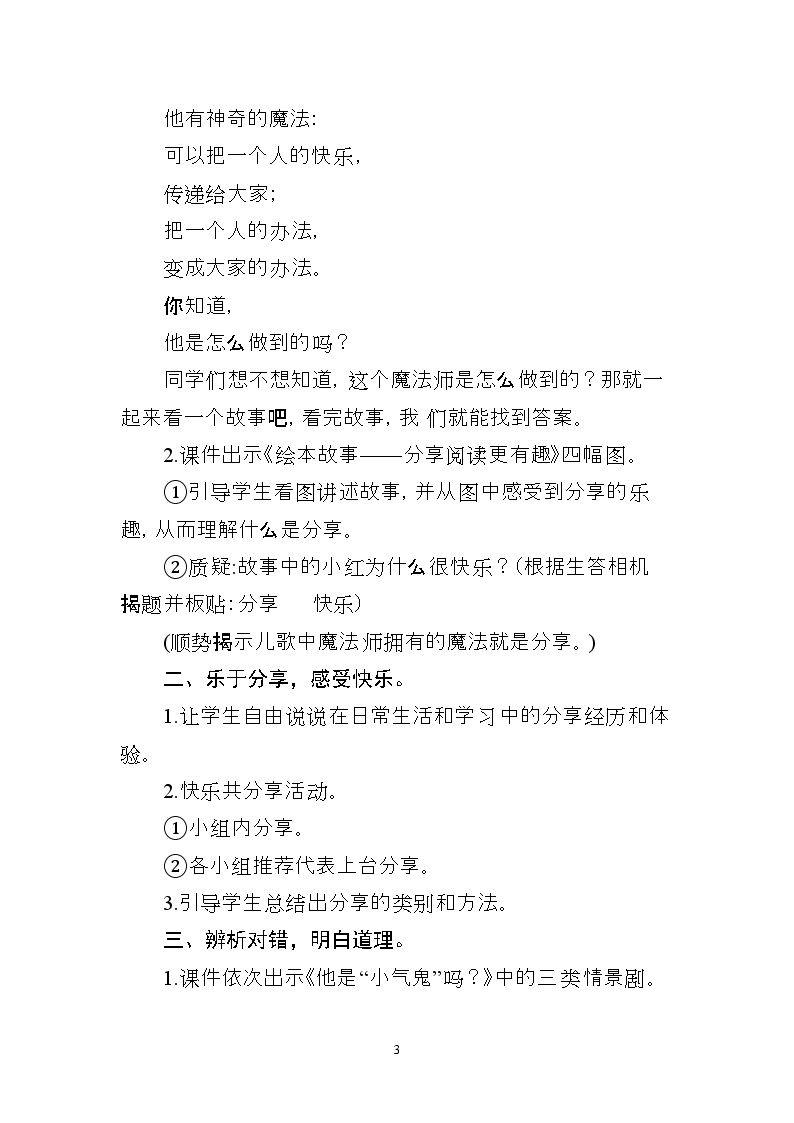 他有神奇的魔法:

可以把一个人的快乐,

传递给大家;

把一个人的办法,

变成大家的办法。

你知道,

他是怎么做到的吗？

同学们想不想知道,这个魔法师是怎么做到的？那就一起来看一个故事吧,看完故事,我们就能找到答案。

2.课件出示《绘本故事——分享阅读更有趣》四幅图。

①引导学生看图讲述故事,并从图中感受到分享的乐趣,从而理解什么是分享。

②质疑:故事中的小红为什么很快乐？(根据生答相机揭题并板贴:分享 快乐)

(顺势揭示儿歌中魔法师拥有的魔法就是分享。)

二、乐于分享，感受快乐。

1.让学生自由说说在日常生活和学习中的分享经历和体验。

2.快乐共分享活动。

①小组内分享。

②各小组推荐代表上台分享。

3.引导学生总结出分享的类别和方法。

三、辨析对错，明白道理。

1.课件依次出示《他是“小气鬼”吗？》中的三类情景剧。

3